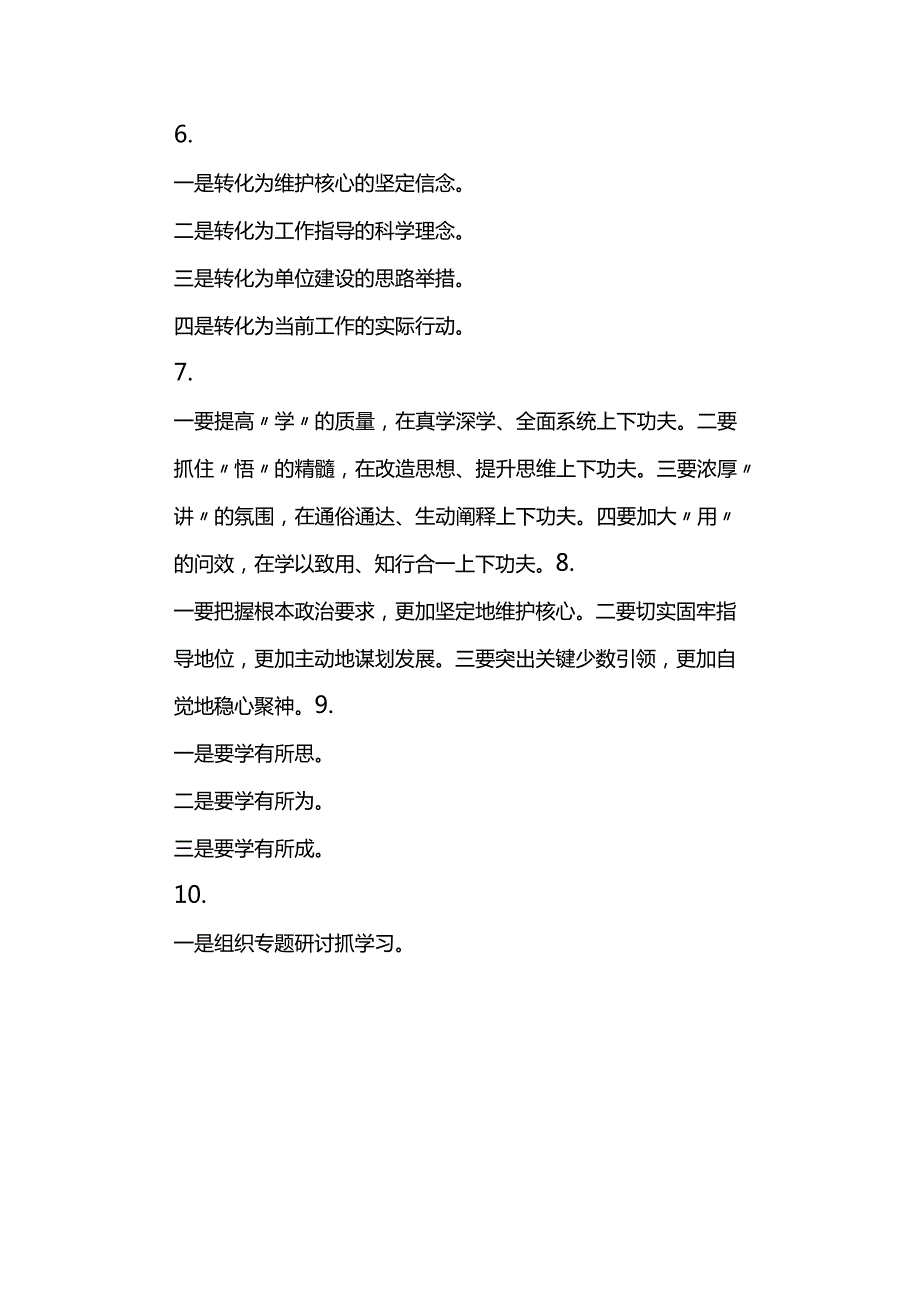 6.

一是转化为维护核心的坚定信念。

二是转化为工作指导的科学理念。

三是转化为单位建设的思路举措。

四是转化为当前工作的实际行动。

7.

一要提高〃学〃的质量，在真学深学、全面系统上下功夫。二要抓住〃悟〃的精髓，在改造思想、提升思维上下功夫。三要浓厚〃讲〃的氛围，在通俗通达、生动阐释上下功夫。四要加大〃用〃的问效，在学以致用、知行合一上下功夫。8.

一要把握根本政治要求，更加坚定地维护核心。二要切实固牢指导地位，更加主动地谋划发展。三要突出关键少数引领，更加自觉地稳心聚神。9.

一是要学有所思。

二是要学有所为。

三是要学有所成。

10.

一是组织专题研讨抓学习。